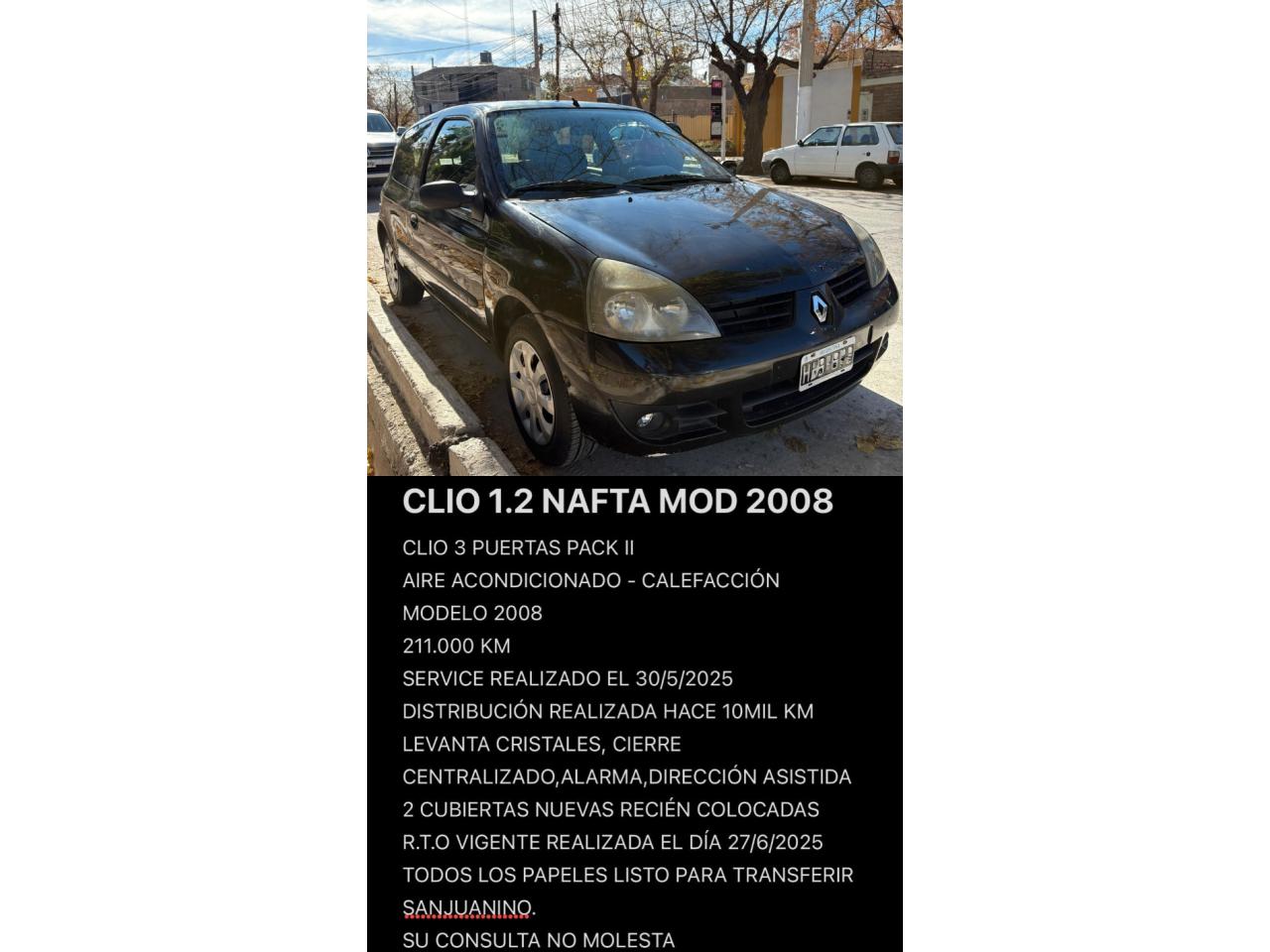 CLIO 1.2 NAFTA MOD 2008

CLIO 3 PUERTAS PACK II
AIRE ACONDICIONADO - CALEFACCIÓN
MODELO 2008
211.000 KM
SERVICE REALIZADO EL 30/5/2025
DISTRIBUCIÓN REALIZADA HACE 10MIL KM
LEVANTA CRISTALES, CIERRE CENTRALIZADO,ALARMA,DIRECCIÓN ASISTIDA
2 CUBIERTAS NUEVAS RECIÉN COLOCADAS
R.T.O VIGENTE REALIZADA EL DÍA 27/6/2025
TODOS LOS PAPELES LISTO PARA TRANSFERIR SANJUANINO.
SU CONSULTA NO MOLESTA